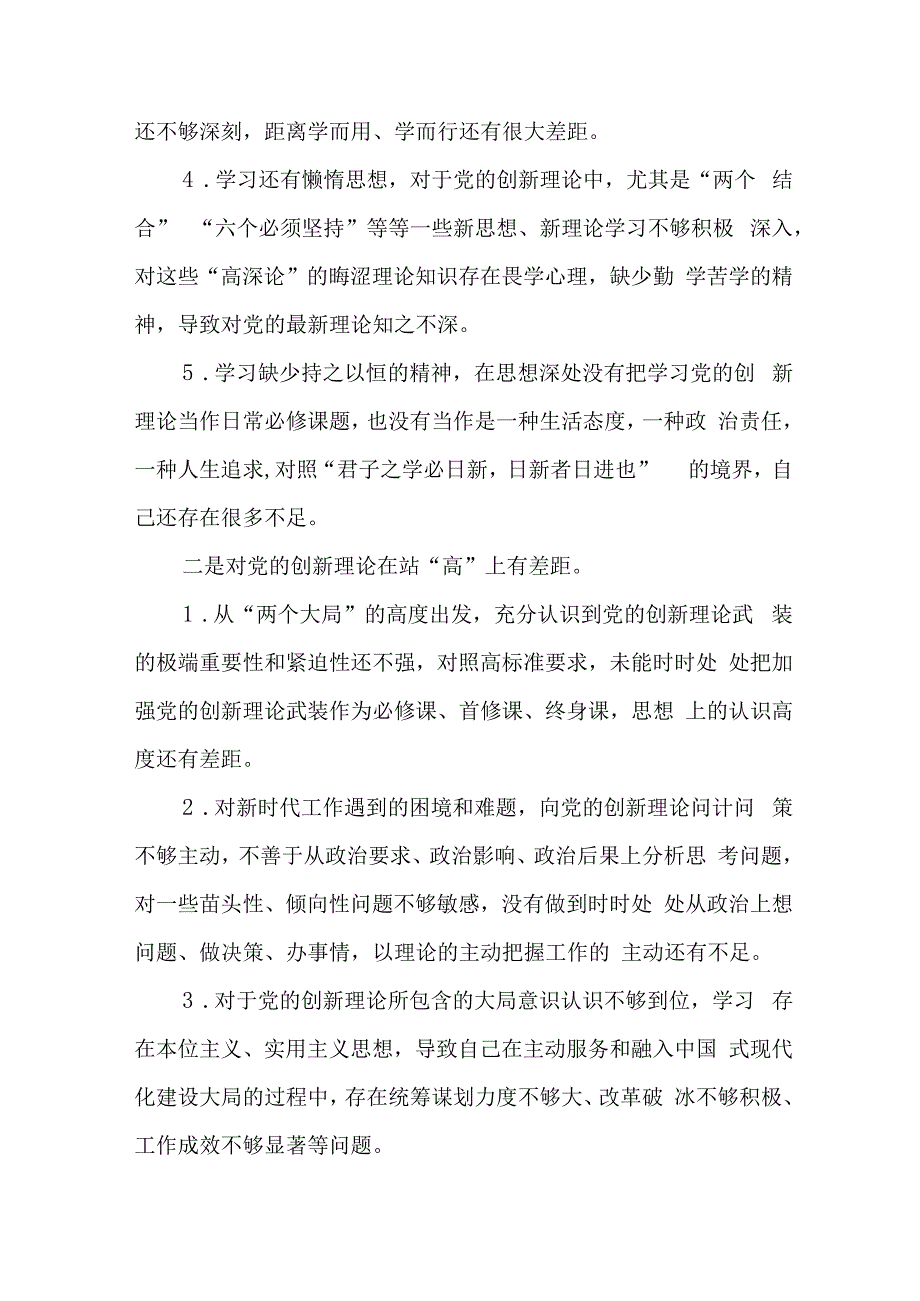 还不够深刻，距离学而用、学而行还有很大差距。

4．学习还有懒惰思想，对于党的创新理论中，尤其是“两个结合”“六个必须坚持”等等一些新思想、新理论学习不够积极深入，对这些“高深论”的晦涩理论知识存在畏学心理，缺少勤学苦学的精神，导致对党的最新理论知之不深。

5．学习缺少持之以恒的精神，在思想深处没有把学习党的创新理论当作日常必修课题，也没有当作是一种生活态度，一种政治责任，一种人生追求，对照“君子之学必日新，日新者日进也”的境界，自己还存在很多不足。

二是对党的创新理论在站“高”上有差距。

1．从“两个大局”的高度出发，充分认识到党的创新理论武装的极端重要性和紧迫性还不强，对照高标准要求，未能时时处处把加强党的创新理论武装作为必修课、首修课、终身课，思想上的认识高度还有差距。

2．对新时代工作遇到的困境和难题，向党的创新理论问计问策不够主动，不善于从政治要求、政治影响、政治后果上分析思考问题，对一些苗头性、倾向性问题不够敏感，没有做到时时处处从政治上想问题、做决策、办事情，以理论的主动把握工作的主动还有不足。

3．对于党的创新理论所包含的大局意识认识不够到位，学习存在本位主义、实用主义思想，导致自己在主动服务和融入中国式现代化建设大局的过程中，存在统筹谋划力度不够大、改革破冰不够积极、工作成效不够显著等问题。